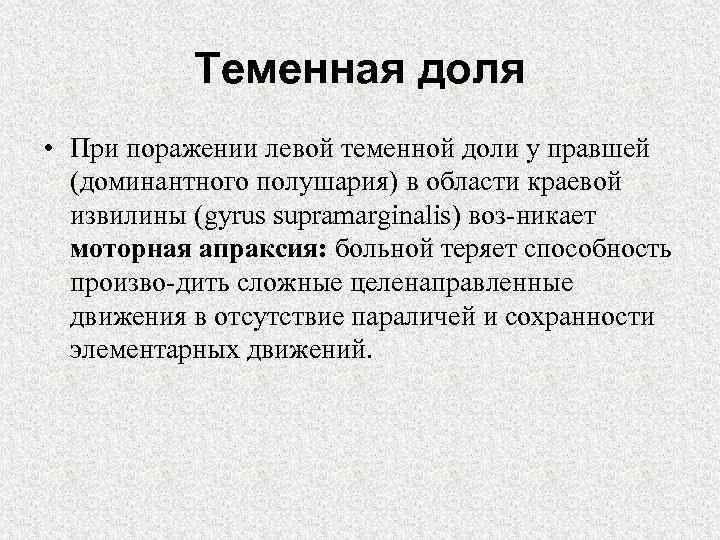 Теменная доля

• При поражении левой теменной доли у правшей (доминантного полушария) в области краевой извилины (gyrus supramarginalis) воз-никает **моторная апраксия:** больной теряет способность произво-дить сложные целенаправленные движения в отсутствие параличей и сохранности элементарных движений.